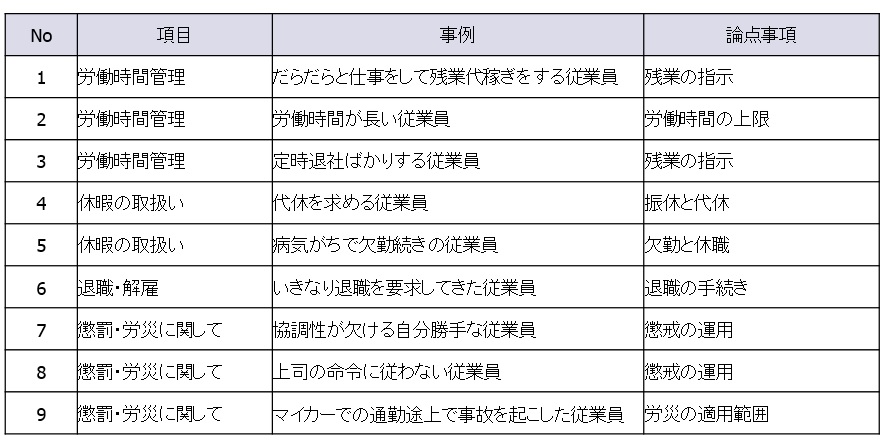 | No | 項目 | 事例 | 論点事項 |
|---|---|---|---|
| 1 | 労働時間管理 | だらだらと仕事をして残業代稼ぎをする従業員 | 残業の指示 |
| 2 | 労働時間管理 | 労働時間が長い従業員 | 労働時間の上限 |
| 3 | 労働時間管理 | 定時退社ばかりする従業員 | 残業の指示 |
| 4 | 休暇の取扱い | 代休を求める従業員 | 振休と代休 |
| 5 | 休暇の取扱い | 病気がちで欠勤続きの従業員 | 欠勤と休職 |
| 6 | 退職・解雇 | いきなり退職を要求してきた従業員 | 退職の手続き |
| 7 | 懲罰・労災に関して | 協調性が欠ける自分勝手な従業員 | 懲戒の運用 |
| 8 | 懲罰・労災に関して | 上司の命令に従わない従業員 | 懲戒の運用 |
| 9 | 懲罰・労災に関して | マイカーでの通勤途上で事故を起こした従業員 | 労災の適用範囲 |